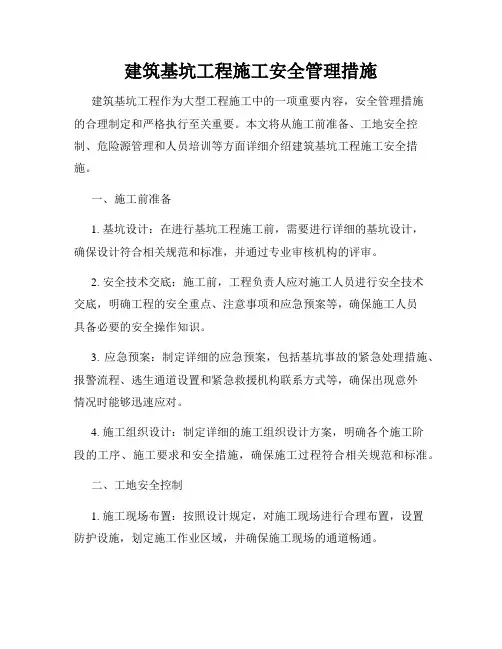 建筑基坑工程施工安全管理措施

建筑基坑工程作为大型工程施工中的一项重要内容，安全管理措施的合理制定和严格执行至关重要。本文将从施工前准备、工地安全控制、危险源管理和人员培训等方面详细介绍建筑基坑工程施工安全措施。

一、施工前准备

1. 基坑设计：在进行基坑工程施工前，需要进行详细的基坑设计，确保设计符合相关规范和标准，并通过专业审核机构的评审。

2. 安全技术交底：施工前，工程负责人应对施工人员进行安全技术交底，明确工程的安全重点、注意事项和应急预案等，确保施工人员具备必要的安全操作知识。

3. 应急预案：制定详细的应急预案，包括基坑事故的紧急处理措施、报警流程、逃生通道设置和紧急救援机构联系方式等，确保出现意外情况时能够迅速应对。

4. 施工组织设计：制定详细的施工组织设计方案，明确各个施工阶段的工序、施工要求和安全措施，确保施工过程符合相关规范和标准。

二、工地安全控制

1. 施工现场布置：按照设计规定，对施工现场进行合理布置，设置防护设施，划定施工作业区域，并确保施工现场的通道畅通。